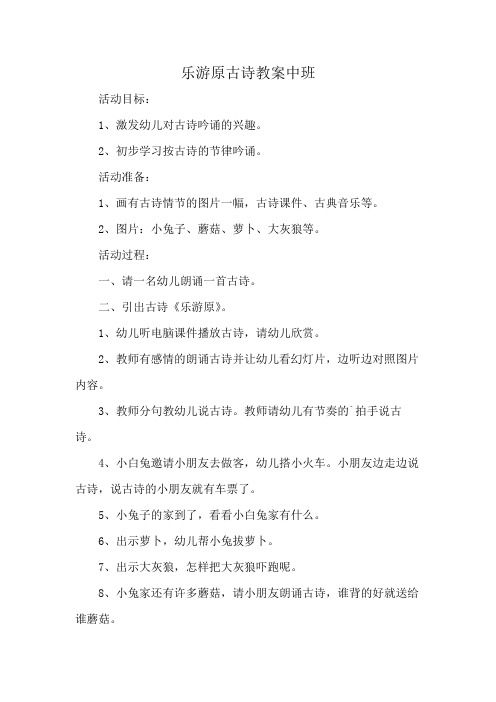 乐游原古诗教案中班

活动目标：

1、激发幼儿对古诗吟诵的兴趣。

2、初步学习按古诗的节律吟诵。

活动准备：

1、画有古诗情节的图片一幅，古诗课件、古典音乐等。

2、图片：小兔子、蘑菇、萝卜、大灰狼等。

活动过程：

一、请一名幼儿朗诵一首古诗。

二、引出古诗《乐游原》。

1、幼儿听电脑课件播放古诗，请幼儿欣赏。

2、教师有感情的朗诵古诗并让幼儿看幻灯片，边听边对照图片内容。

3、教师分句教幼儿说古诗。教师请幼儿有节奏的拍手说古诗。

4、小白兔邀请小朋友去做客，幼儿搭小火车。小朋友边走边说古诗，说古诗的小朋友就有车票了。

5、小兔子的家到了，看看小白兔家有什么。

6、出示萝卜，幼儿帮小兔拔萝卜。

7、出示大灰狼，怎样把大灰狼吓跑呢。

8、小兔家还有许多蘑菇，请小朋友朗诵古诗，谁背的好就送给谁蘑菇。